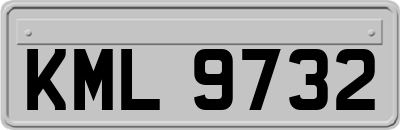 KML 9732